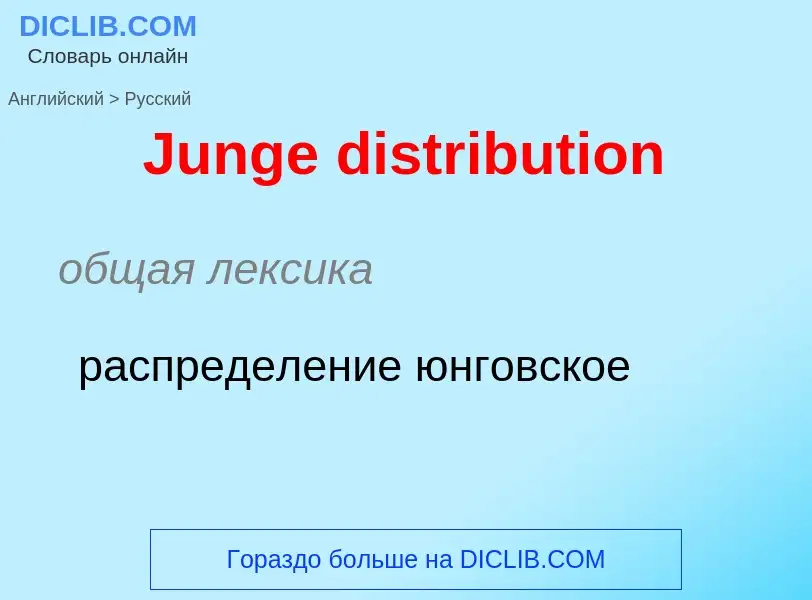 DICLIB.COM
Словарь онлайн

Английский > Русский

Junge distribution

общая лексика

распределение юнговское

Гораздо больше на DICLIB.COM